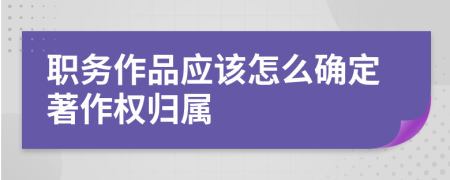 职务作品应该怎么确定著作权归属